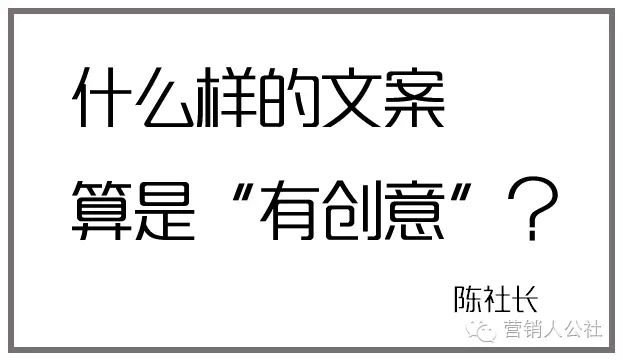 什么样的文案
算是“有创意”？

陈社长

营销人公社